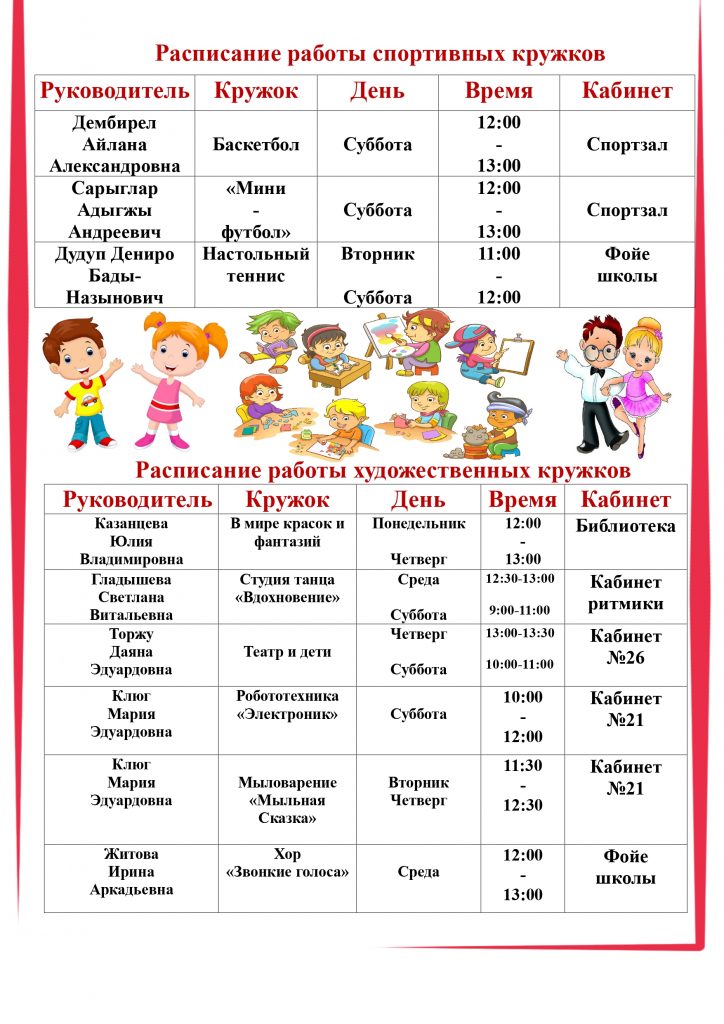 Расписание работы спортивных кружков

| Руководитель | Кружок | День | Время | Кабинет |
|---|---|---|---|---|
| Дембирел Айлана Александровна | Баскетбол | Суббота | 12:00 - 13:00 | Спортзал |
| Сарыглар Адыгжы Андреевич | «Мини - футбол» | Суббота | 12:00 - 13:00 | Спортзал |
| Дудуп Дениро Бады-Назынович | Настольный теннис | Вторник Суббота | 11:00 - 12:00 | Фойе школы |

Расписание работы художественных кружков

| Руководитель | Кружок | День | Время | Кабинет |
|---|---|---|---|---|
| Казанцева Юлия Владимировна | В мире красок и фантазий | Понедельник Четверг | 12:00 - 13:00 | Библиотека |
| Гладышева Светлана Витальевна | Студия танца «Вдохновение» | Среда Суббота | 12:30-13:00 9:00-11:00 | Кабинет ритмики |
| Торжу Даяна Эдуардовна | Театр и дети | Четверг Суббота | 13:00-13:30 10:00-11:00 | Кабинет №26 |
| Клюг Мария Эдуардовна | Робототехника «Электроник» | Суббота | 10:00 - 12:00 | Кабинет №21 |
| Клюг Мария Эдуардовна | Мыловарение «Мыльная Сказка» | Вторник Четверг | 11:30 - 12:30 | Кабинет №21 |
| Житова Ирина Аркадьевна | Хор «Звонкие голоса» | Среда | 12:00 - 13:00 | Фойе школы |